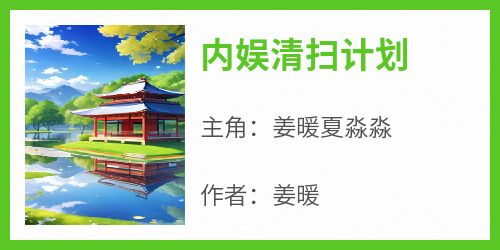 内娱清扫计划

主角：姜暖夏淼淼

作者：姜暖